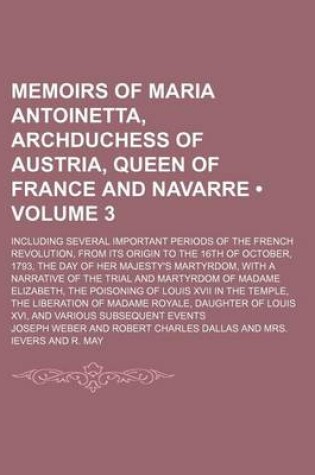 MEMOIRS OF MARIA ANTOINETTA, ARCHDUCHESS OF AUSTRIA, QUEEN OF FRANCE AND NAVARRE • VOLUME 3

INCLUDING SEVERAL IMPORTANT PERIODS OF THE FRENCH REVOLUTION, FROM ITS ORIGIN TO THE 16TH OF OCTOBER, 1793, THE DAY OF HER MAJESTY'S MARTYRDOM, WITH A NARRATIVE OF THE TRIAL AND MARTYRDOM OF MADAME ELIZABETH, THE POISONING OF LOUIS XVII IN THE TEMPLE, THE LIBERATION OF MADAME ROYALE, DAUGHTER OF LOUIS XVI, AND VARIOUS SUBSEQUENT EVENTS

JOSEPH WEBER AND ROBERT CHARLES DALLAS AND MRS. IEVERS AND R. MAY